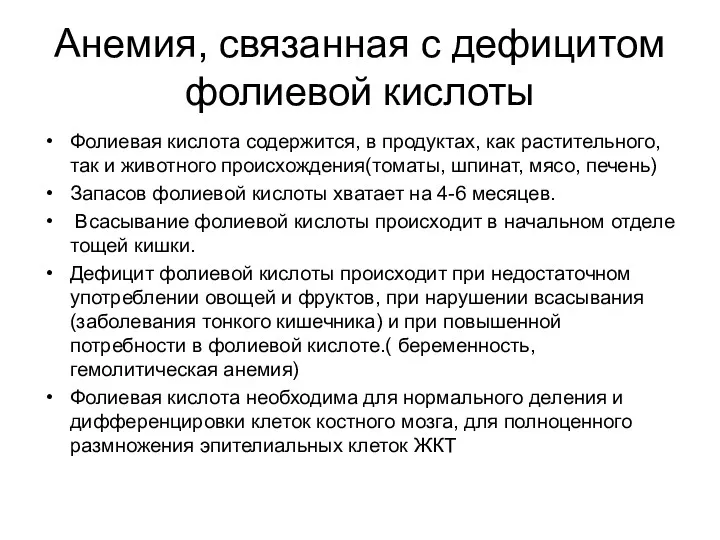 Анемия, связанная с дефицитом фолиевой кислоты

• Фолиевая кислота содержится, в продуктах, как растительного, так и животного происхождения(томаты, шпинат, мясо, печень)
• Запасов фолиевой кислоты хватает на 4-6 месяцев.
• Всасывание фолиевой кислоты происходит в начальном отделе тощей кишки.
• Дефицит фолиевой кислоты происходит при недостаточном употреблении овощей и фруктов, при нарушении всасывания (заболевания тонкого кишечника) и при повышенной потребности в фолиевой кислоте.( беременность, гемолитическая анемия)
• Фолиевая кислота необходима для нормального деления и дифференцировки клеток костного мозга, для полноценного размножения эпителиальных клеток ЖКТ